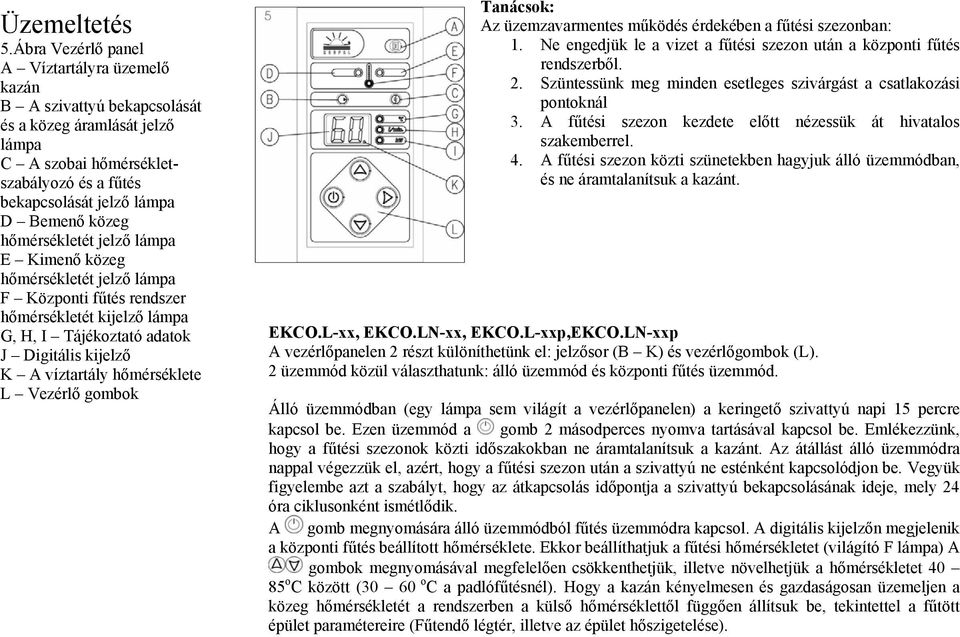 Üzemeltetés
5.Ábra Vezérlő panel
A – Víztartályra üzemelő kazán
B – A szivattyú bekapcsolását és a közeg áramlását jelző lámpa
C – A szobai hőmérséklet-szabályozó és a fűtés bekapcsolását jelző lámpa
D – Bemenő közeg hőmérsékletét jelző lámpa
E – Kimenő közeg hőmérsékletét jelző lámpa
F – Központi fűtés rendszer hőmérsékletét kijelző lámpa
G, H, I – Tájékoztató adatok
J – Digitális kijelző
K – A víztartály hőmérséklete
L – Vezérlő gombok

5
A
E
F
C
G
H
I
K
L
D
B
J
60.

Tanácsok:
Az üzemzavarmentes működés érdekében a fűtési szezonban:
1. Ne engedjük le a vizet a fűtési szezon után a központi fűtés rendszerből.
2. Szüntessünk meg minden esetleges szivárgást a csatlakozási pontoknál
3. A fűtési szezon kezdete előtt nézessük át hivatalos szakemberrel.
4. A fűtési szezon közti szünetekben hagyjuk álló üzemmódban, és ne áramtalanítsuk a kazánt.

EKCO.L-xx, EKCO.LN-xx, EKCO.L-xxp,EKCO.LN-xxp
A vezérlőpanelen 2 részt különíthetünk el: jelzősor (B – K) és vezérlőgombok (L).
2 üzemmód közül választhatunk: álló üzemmód és központi fűtés üzemmód.

Álló üzemmódban (egy lámpa sem világít a vezérlőpanelen) a keringető szivattyú napi 15 percre kapcsol be. Ezen üzemmód a gomb 2 másodperces nyomva tartásával kapcsol be. Emlékezzünk, hogy a fűtési szezonok közti időszakokban ne áramtalanítsuk a kazánt. Az átállást álló üzemmódra nappal végezzük el, azért, hogy a fűtési szezon után a szivattyú ne esténként kapcsolódjon be. Vegyük figyelembe azt a szabályt, hogy az átkapcsolás időpontja a szivattyú bekapcsolásának ideje, mely 24 óra ciklusonként ismétlődik.
A gomb megnyomására álló üzemmódból fűtés üzemmódra kapcsol. A digitális kijelzőn megjelenik a központi fűtés beállított hőmérséklete. Ekkor beállíthatjuk a fűtési hőmérsékletet (világító F lámpa) A gombok megnyomásával megfelelően csökkenthetjük, illetve növelhetjük a hőmérsékletet 40 – 85$^o$C között (30 – 60 $^o$C a padlófűtésnél). Hogy a kazán kényelmesen és gazdaságosan üzemeljen a közeg hőmérsékletét a rendszerben a külső hőmérséklettől függően állítsuk be, tekintettel a fűtött épület paramétereire (Fűtendő légtér, illetve az épület hőszigetelése).